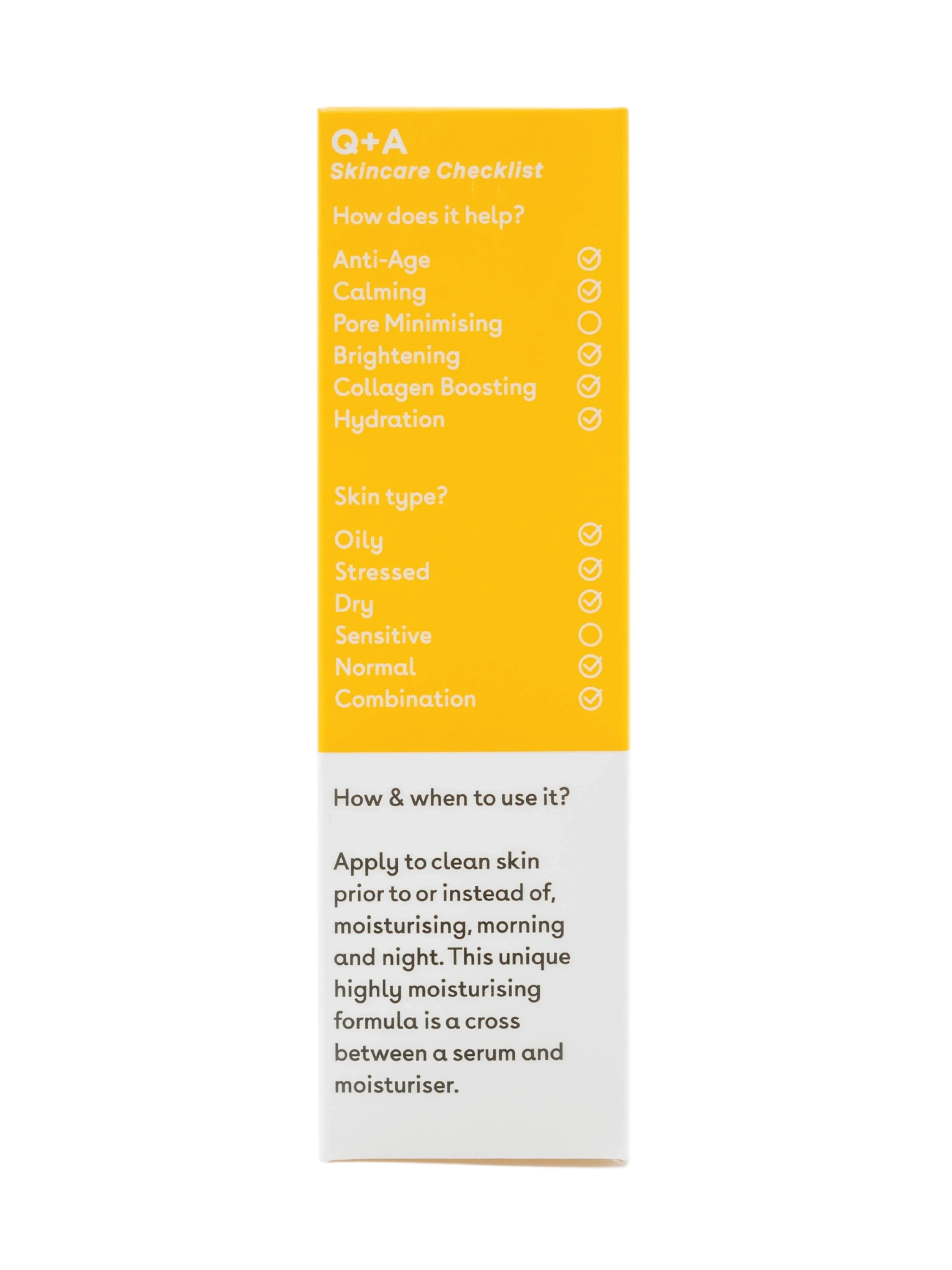 Q+A
Skincare Checklist

How does it help?

Anti-Age ☑
Calming ☑
Pore Minimising ☐
Brightening ☑
Collagen Boosting ☑
Hydration ☑

Skin type?

Oily ☑
Stressed ☑
Dry ☑
Sensitive ☐
Normal ☑
Combination ☑

How & when to use it?

Apply to clean skin prior to or instead of, moisturising, morning and night. This unique highly moisturising formula is a cross between a serum and moisturiser.